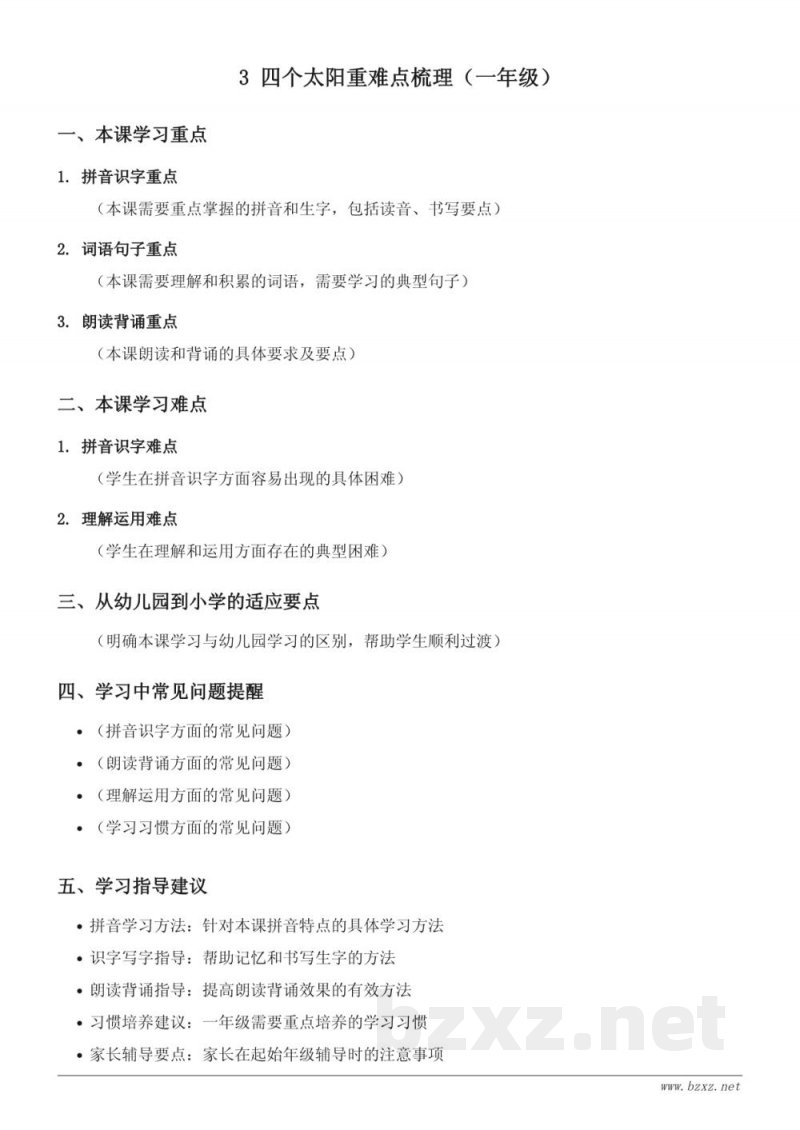 3 四个太阳重难点梳理（一年级）

一、本课学习重点

1. 拼音识字重点

（本课需要重点掌握的拼音和生字，包括读音、书写要点）

2. 词语句子重点

（本课需要理解和积累的词语，需要学习的典型句子）

3. 朗读背诵重点

（本课朗读和背诵的具体要求及要点）

二、本课学习难点

1. 拼音识字难点

（学生在拼音识字方面容易出现的具体困难）

2. 理解运用难点

（学生在理解和运用方面存在的典型困难）

三、从幼儿园到小学的适应要点

（明确本课学习与幼儿园学习的区别，帮助学生顺利过渡）

四、学习中常见问题提醒

• （拼音识字方面的常见问题）
• （朗读背诵方面的常见问题）
• （理解运用方面的常见问题）
• （学习习惯方面的常见问题）

五、学习指导建议

• 拼音学习方法：针对本课拼音特点的具体学习方法
• 识字写字指导：帮助记忆和书写生字的方法
• 朗读背诵指导：提高朗读背诵效果的有效方法
• 习惯培养建议：一年级需要重点培养的学习习惯
• 家长辅导要点：家长在起始年级辅导时的注意事项

bzxz.net

www.bzxz.net